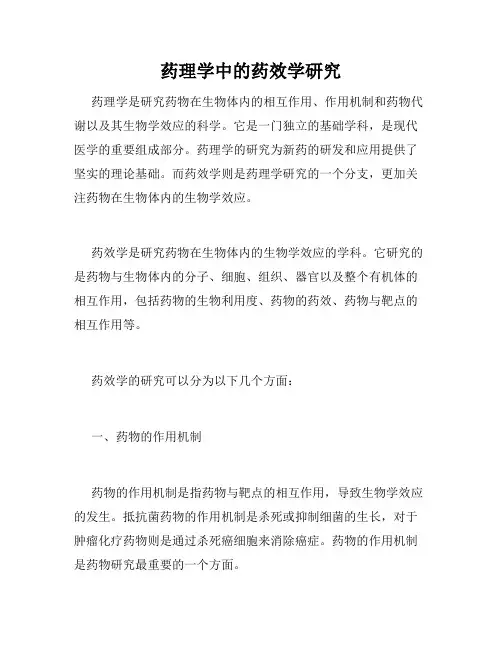 药理学中的药效学研究

药理学是研究药物在生物体内的相互作用、作用机制和药物代谢以及其生物学效应的科学。它是一门独立的基础学科，是现代医学的重要组成部分。药理学的研究为新药的研发和应用提供了坚实的理论基础。而药效学则是药理学研究的一个分支，更加关注药物在生物体内的生物学效应。

药效学是研究药物在生物体内的生物学效应的学科。它研究的是药物与生物体内的分子、细胞、组织、器官以及整个有机体的相互作用，包括药物的生物利用度、药物的药效、药物与靶点的相互作用等。

药效学的研究可以分为以下几个方面：

一、药物的作用机制

药物的作用机制是指药物与靶点的相互作用，导致生物学效应的发生。抵抗菌药物的作用机制是杀死或抑制细菌的生长，对于肿瘤化疗药物则是通过杀死癌细胞来消除癌症。药物的作用机制是药物研究最重要的一个方面。